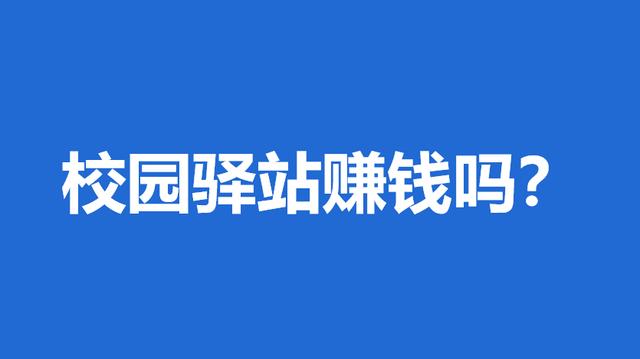 校园驿站赚钱吗？